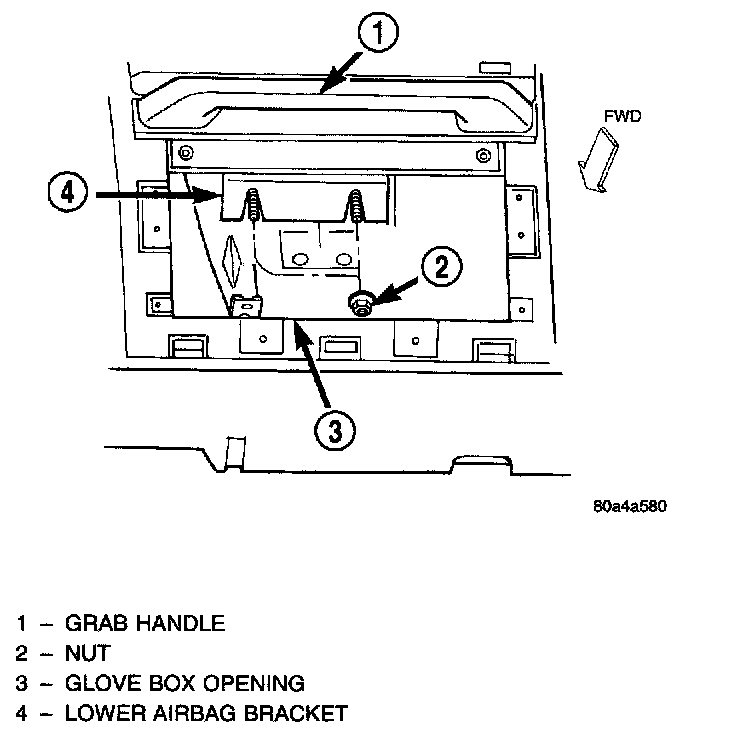 1

FWD

4

2

3

80a4a580

1 – GRAB HANDLE
2 – NUT
3 – GLOVE BOX OPENING
4 – LOWER AIRBAG BRACKET